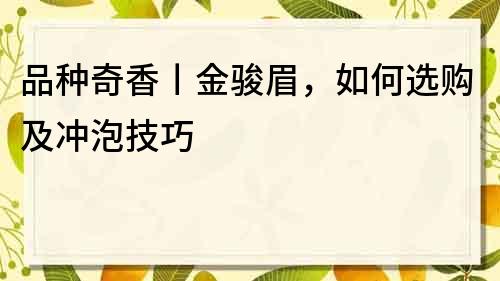 品种奇香丨金骏眉，如何选购及冲泡技巧